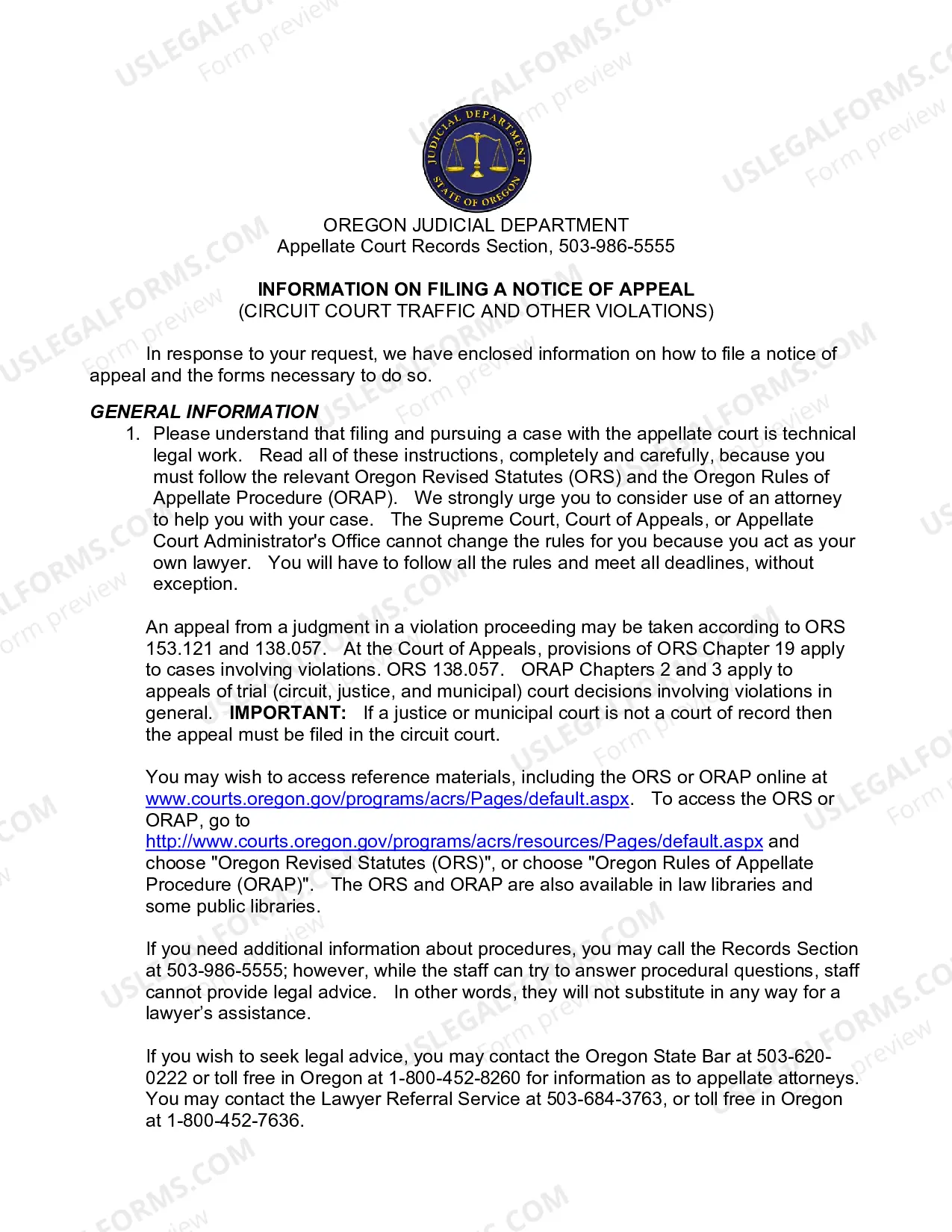 JUDICIAL DEPARTMENT
STATE OF OREGON

OREGON JUDICIAL DEPARTMENT
Appellate Court Records Section, 503-986-5555

INFORMATION ON FILING A NOTICE OF APPEAL
(CIRCUIT COURT TRAFFIC AND OTHER VIOLATIONS)

In response to your request, we have enclosed information on how to file a notice of appeal and the forms necessary to do so.

GENERAL INFORMATION

1. Please understand that filing and pursuing a case with the appellate court is technical legal work. Read all of these instructions, completely and carefully, because you must follow the relevant Oregon Revised Statutes (ORS) and the Oregon Rules of Appellate Procedure (ORAP). We strongly urge you to consider use of an attorney to help you with your case. The Supreme Court, Court of Appeals, or Appellate Court Administrator's Office cannot change the rules for you because you act as your own lawyer. You will have to follow all the rules and meet all deadlines, without exception.

An appeal from a judgment in a violation proceeding may be taken according to ORS 153.121 and 138.057. At the Court of Appeals, provisions of ORS Chapter 19 apply to cases involving violations. ORS 138.057. ORAP Chapters 2 and 3 apply to appeals of trial (circuit, justice, and municipal) court decisions involving violations in general. IMPORTANT: If a justice or municipal court is not a court of record then the appeal must be filed in the circuit court.

You may wish to access reference materials, including the ORS or ORAP online at www.courts.oregon.gov/programs/acrs/Pages/default.aspx. To access the ORS or ORAP, go to http://www.courts.oregon.gov/programs/acrs/resources/Pages/default.aspx and choose "Oregon Revised Statutes (ORS)", or choose "Oregon Rules of Appellate Procedure (ORAP)". The ORS and ORAP are also available in law libraries and some public libraries.

If you need additional information about procedures, you may call the Records Section at 503-986-5555; however, while the staff can try to answer procedural questions, staff cannot provide legal advice. In other words, they will not substitute in any way for a lawyer's assistance.

If you wish to seek legal advice, you may contact the Oregon State Bar at 503-620-0222 or toll free in Oregon at 1-800-452-8260 for information as to appellate attorneys. You may contact the Lawyer Referral Service at 503-684-3763, or toll free in Oregon at 1-800-452-7636.

USLEGALFORMS.COM Form preview